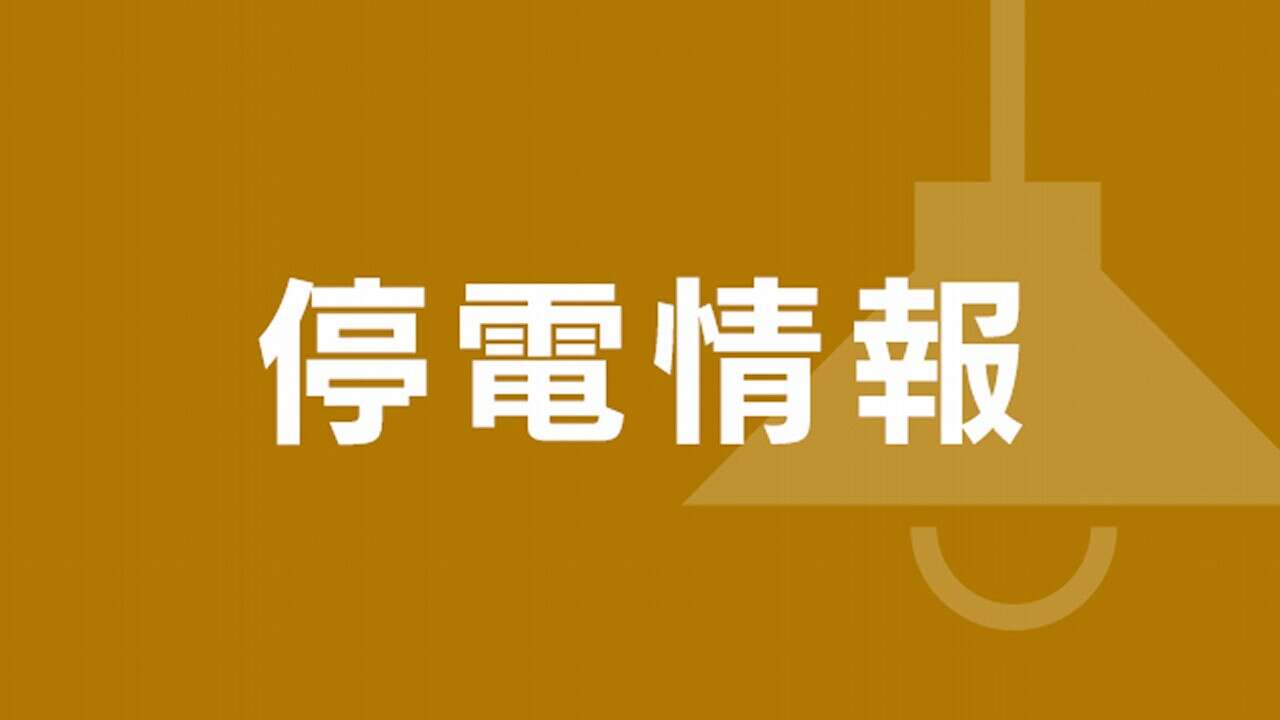 停電情報